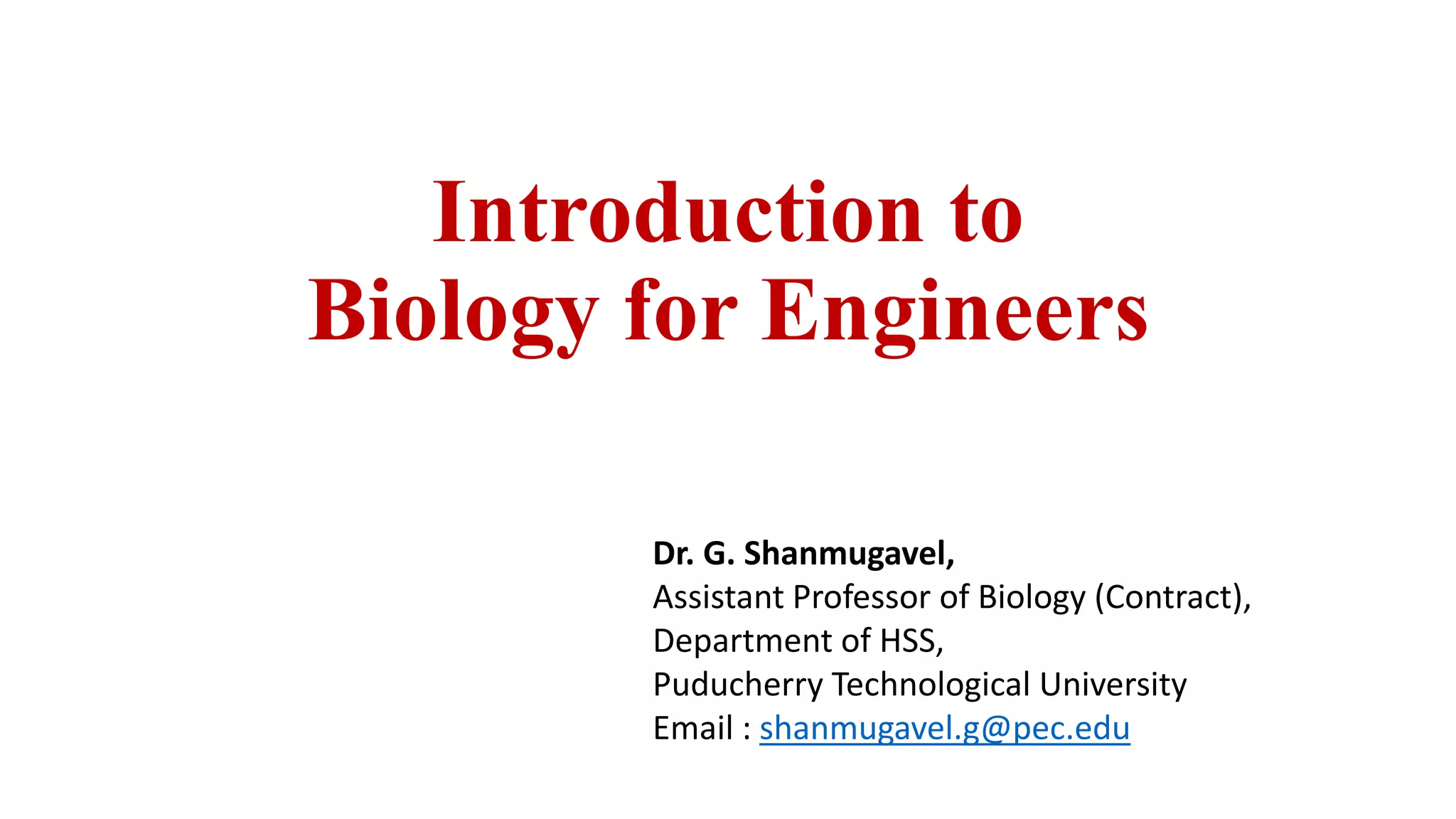 Introduction to Biology for Engineers

Dr. G. Shanmugavel,
Assistant Professor of Biology (Contract),
Department of HSS,
Puducherry Technological University
Email : shanmugavel.g@pec.edu